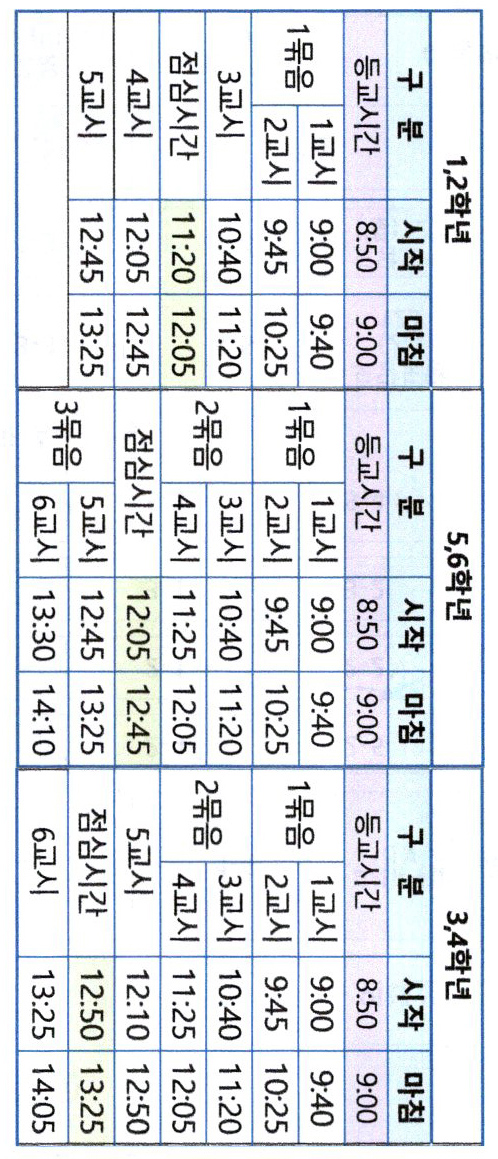 1,2학년

| 구 분 | | 시작 | 마침 |
|---|---|---|---|
| 등교시간 | | 8:50 | 9:00 |
| 1묶음 | 1교시 | 9:00 | 9:40 |
| | 2교시 | 9:45 | 10:25 |
| 3교시 | | 10:40 | 11:20 |
| 점심시간 | | 11:20 | 12:05 |
| 4교시 | | 12:05 | 12:45 |
| 5교시 | | 12:45 | 13:25 |

5,6학년

| 구 분 | | 시작 | 마침 |
|---|---|---|---|
| 등교시간 | | 8:50 | 9:00 |
| 1묶음 | 1교시 | 9:00 | 9:40 |
| | 2교시 | 9:45 | 10:25 |
| 2묶음 | 3교시 | 10:40 | 11:20 |
| | 4교시 | 11:25 | 12:05 |
| 점심시간 | | 12:05 | 12:45 |
| 3묶음 | 5교시 | 12:45 | 13:25 |
| | 6교시 | 13:30 | 14:10 |

3,4학년

| 구 분 | | 시작 | 마침 |
|---|---|---|---|
| 등교시간 | | 8:50 | 9:00 |
| 1묶음 | 1교시 | 9:00 | 9:40 |
| | 2교시 | 9:45 | 10:25 |
| 2묶음 | 3교시 | 10:40 | 11:20 |
| | 4교시 | 11:25 | 12:05 |
| 5교시 | | 12:10 | 12:50 |
| 점심시간 | | 12:50 | 13:25 |
| 6교시 | | 13:25 | 14:05 |